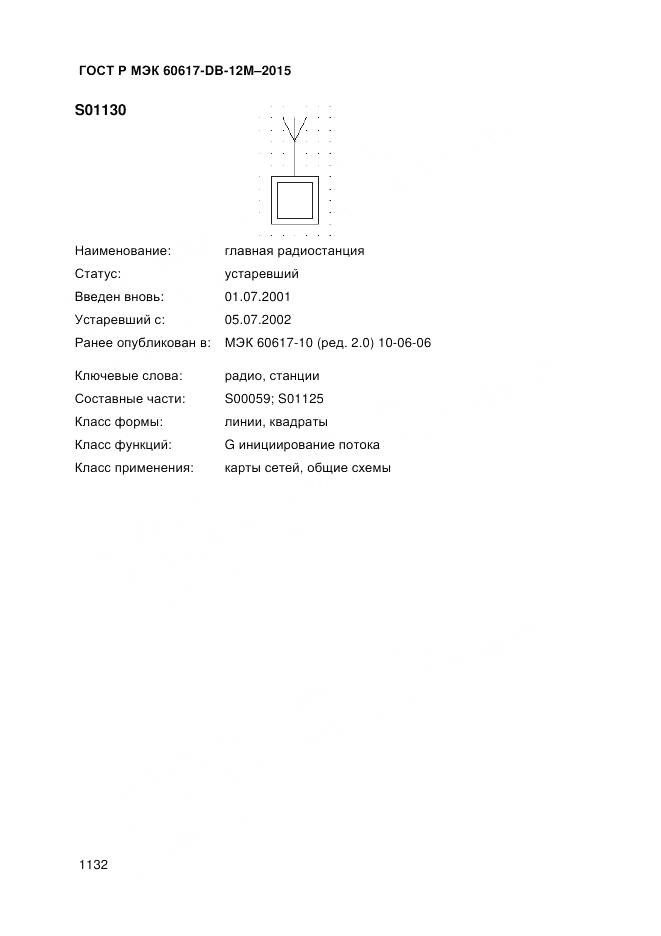 ГОСТ Р МЭК 60617-DB-12M–2015

S01130

Наименование: главная радиостанция
Статус: устаревший
Введен вновь: 01.07.2001
Устаревший с: 05.07.2002
Ранее опубликован в: МЭК 60617-10 (ред. 2.0) 10-06-06

Ключевые слова: радио, станции
Составные части: S00059; S01125
Класс формы: линии, квадраты
Класс функций: G инициирование потока
Класс применения: карты сетей, общие схемы

1132